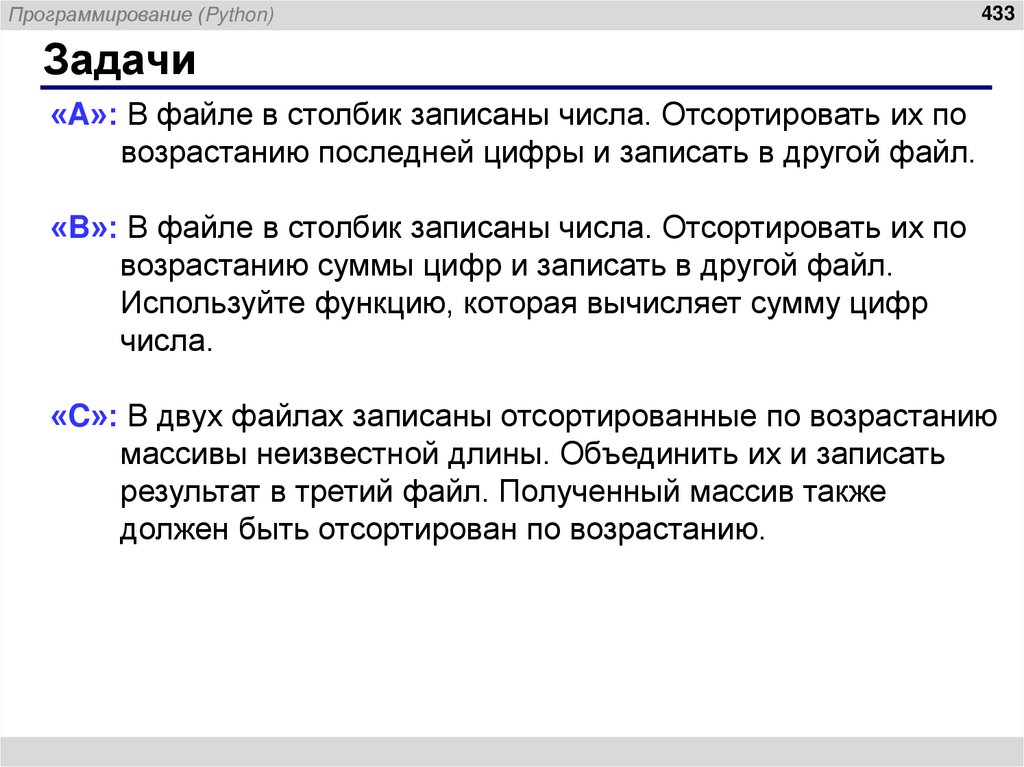 Программирование (Python)

433

Задачи

«A»: В файле в столбик записаны числа. Отсортировать их по возрастанию последней цифры и записать в другой файл.

«B»: В файле в столбик записаны числа. Отсортировать их по возрастанию суммы цифр и записать в другой файл. Используйте функцию, которая вычисляет сумму цифр числа.

«C»: В двух файлах записаны отсортированные по возрастанию массивы неизвестной длины. Объединить их и записать результат в третий файл. Полученный массив также должен быть отсортирован по возрастанию.